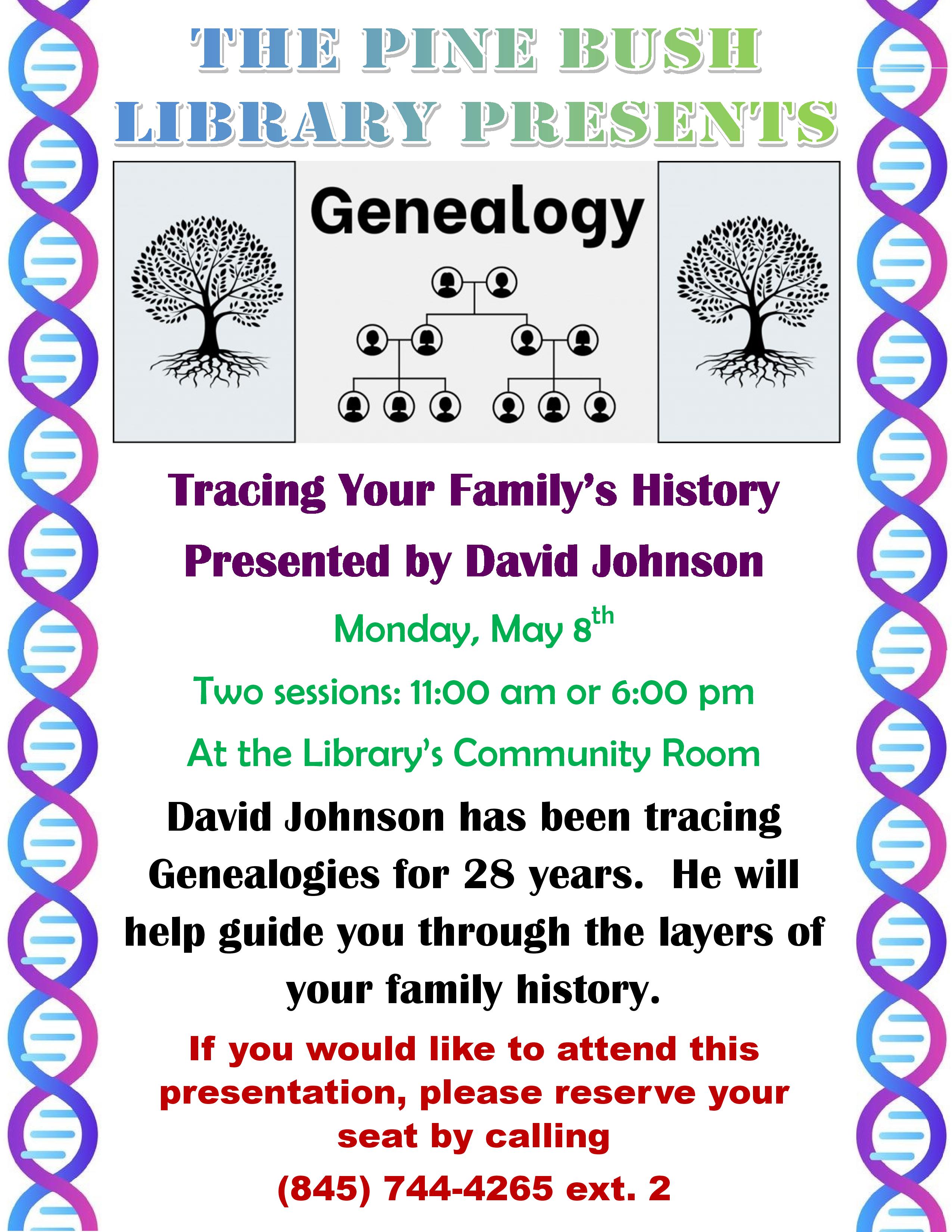 THE PINE BUSH LIBRARY PRESENTS

Genealogy

Tracing Your Family's History

Presented by David Johnson

Monday, May 8th

Two sessions: 11:00 am or 6:00 pm

At the Library's Community Room

David Johnson has been tracing Genealogies for 28 years. He will help guide you through the layers of your family history.

If you would like to attend this presentation, please reserve your seat by calling

(845) 744-4265 ext. 2